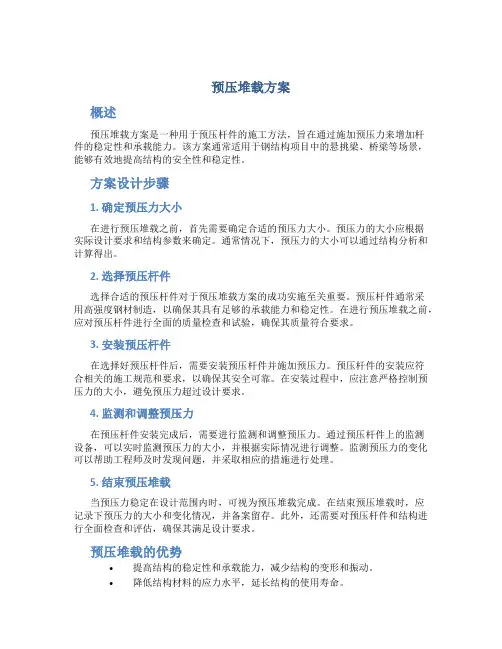 预压堆载方案

概述

预压堆载方案是一种用于预压杆件的施工方法，旨在通过施加预压力来增加杆件的稳定性和承载能力。该方案通常适用于钢结构项目中的悬挑梁、桥梁等场景，能够有效地提高结构的安全性和稳定性。

方案设计步骤

1. 确定预压力大小

在进行预压堆载之前，首先需要确定合适的预压力大小。预压力的大小应根据实际设计要求和结构参数来确定。通常情况下，预压力的大小可以通过结构分析和计算得出。

2. 选择预压杆件

选择合适的预压杆件对于预压堆载方案的成功实施至关重要。预压杆件通常采用高强度钢材制造，以确保其具有足够的承载能力和稳定性。在进行预压堆载之前，应对预压杆件进行全面的质量检查和试验，确保其质量符合要求。

3. 安装预压杆件

在选择好预压杆件后，需要安装预压杆件并施加预压力。预压杆件的安装应符合相关的施工规范和要求，以确保其安全可靠。在安装过程中，应注意严格控制预压力的大小，避免预压力超过设计要求。

4. 监测和调整预压力

在预压杆件安装完成后，需要进行监测和调整预压力。通过预压杆件上的监测设备，可以实时监测预压力的大小，并根据实际情况进行调整。监测预压力的变化可以帮助工程师及时发现问题，并采取相应的措施进行处理。

5. 结束预压堆载

当预压力稳定在设计范围内时，可视为预压堆载完成。在结束预压堆载时，应记录下预压力的大小和变化情况，并备案留存。此外，还需要对预压杆件和结构进行全面检查和评估，确保其满足设计要求。

预压堆载的优势

• 提高结构的稳定性和承载能力，减少结构的变形和振动。
• 降低结构材料的应力水平，延长结构的使用寿命。